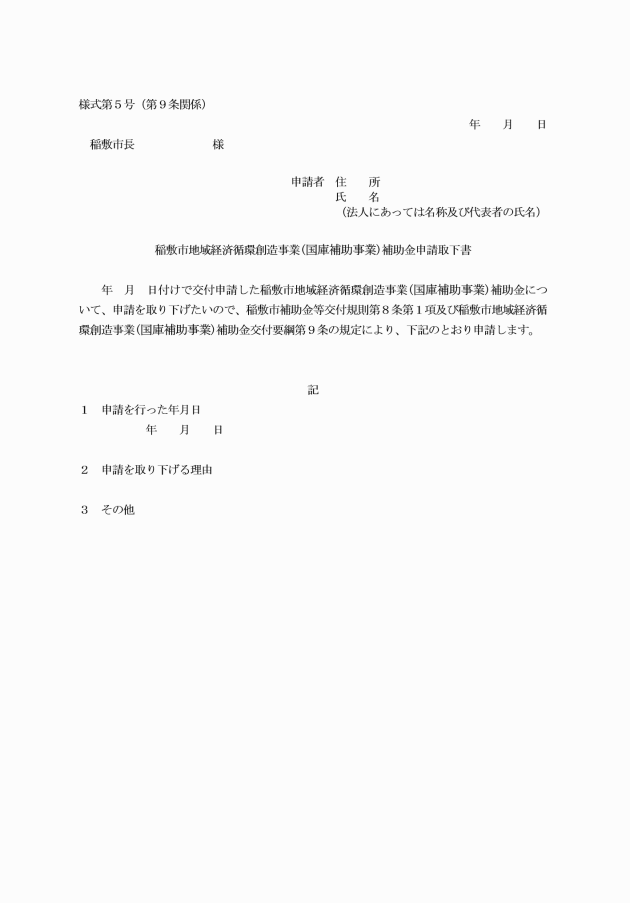 様式第５号（第９条関係）

年　月　日

稲敷市長　　　　　様

申請者　住　所
氏　名
（法人にあっては名称及び代表者の氏名）

稲敷市地域経済循環創造事業（国庫補助事業）補助金申請取下書

年　月　日付けで交付申請した稲敷市地域経済循環創造事業（国庫補助事業）補助金について、申請を取り下げたいので、稲敷市補助金等交付規則第８条第１項及び稲敷市地域経済循環創造事業（国庫補助事業）補助金交付要綱第９条の規定により、下記のとおり申請します。

記

１　申請を行った年月日
年　月　日

２　申請を取り下げる理由

３　その他